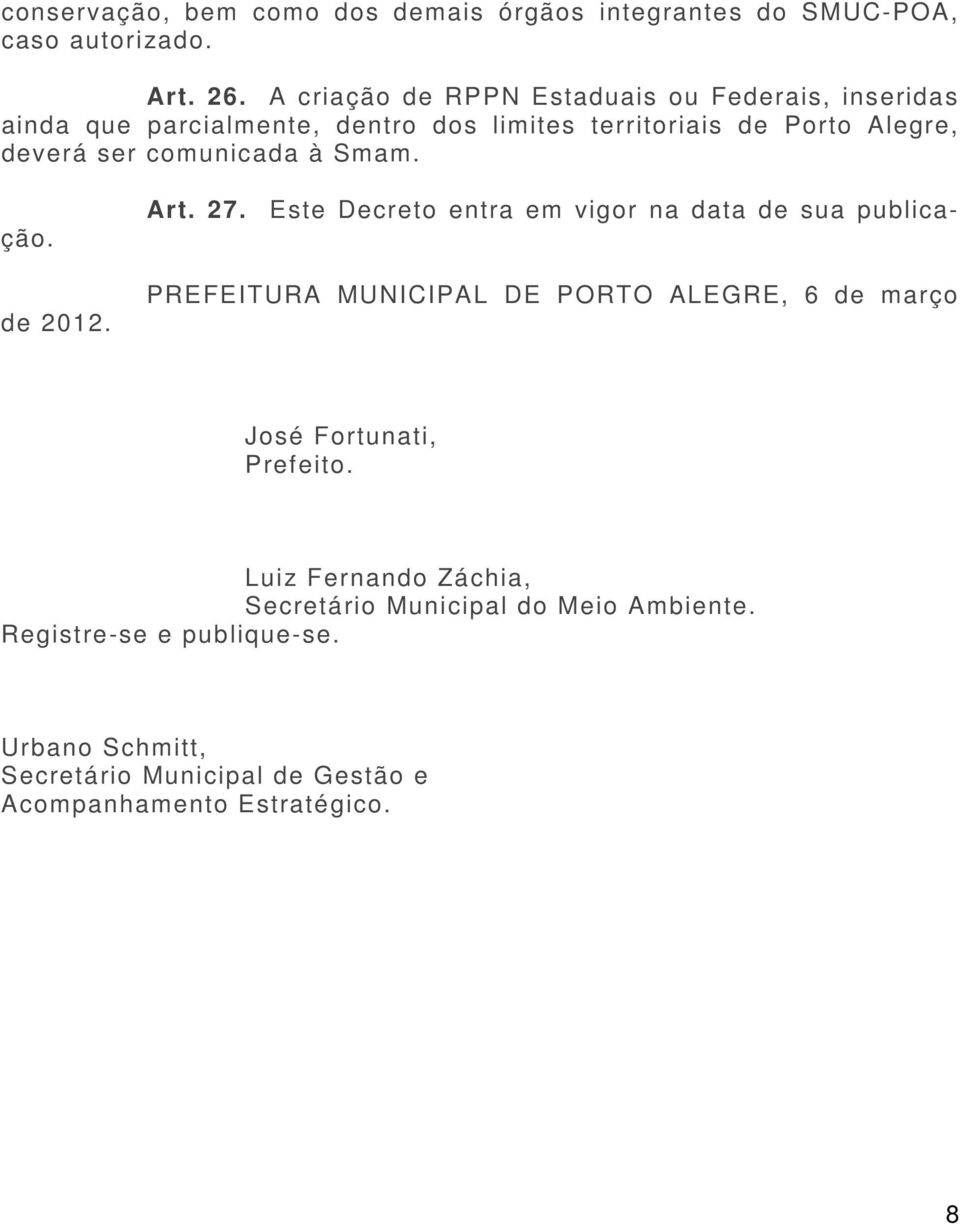 conservação, bem como dos demais órgãos integrantes do SMUC-POA, caso autorizado.

Art. 26. A criação de RPPN Estaduais ou Federais, inseridas ainda que parcialmente, dentro dos limites territoriais de Porto Alegre, deverá ser comunicada à Smam.

Art. 27. Este Decreto entra em vigor na data de sua publicação.

PREFEITURA MUNICIPAL DE PORTO ALEGRE, 6 de março de 2012.

José Fortunati,
Prefeito.

Luiz Fernando Záchia,
Secretário Municipal do Meio Ambiente.
Registre-se e publique-se.

Urbano Schmitt,
Secretário Municipal de Gestão e Acompanhamento Estratégico.

8